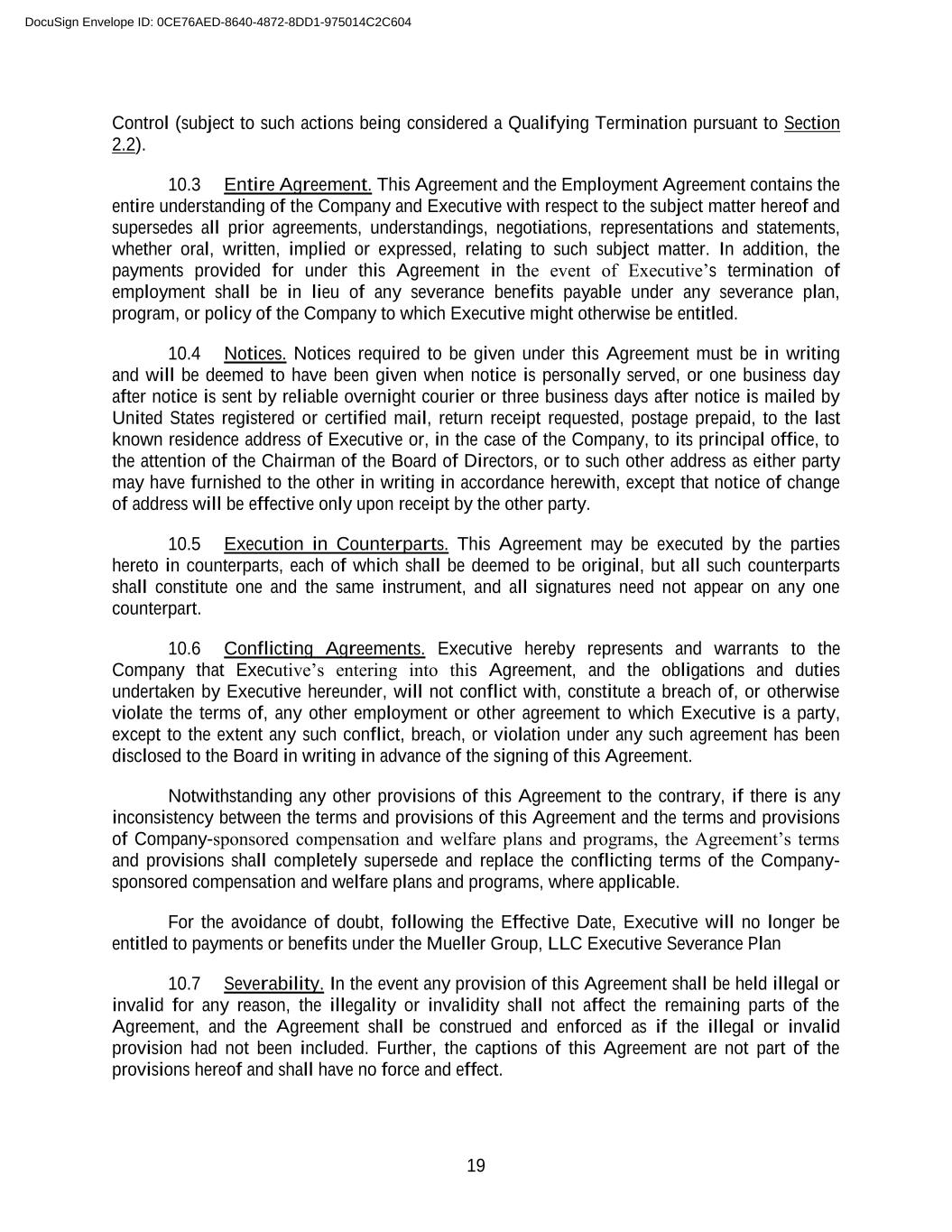 DocuSign Envelope ID: 0CE76AED-8640-4872-8DD1-975014C2C604

Control (subject to such actions being considered a Qualifying Termination pursuant to Section 2.2).

10.3 Entire Agreement. This Agreement and the Employment Agreement contains the entire understanding of the Company and Executive with respect to the subject matter hereof and supersedes all prior agreements, understandings, negotiations, representations and statements, whether oral, written, implied or expressed, relating to such subject matter. In addition, the payments provided for under this Agreement in the event of Executive's termination of employment shall be in lieu of any severance benefits payable under any severance plan, program, or policy of the Company to which Executive might otherwise be entitled.

10.4 Notices. Notices required to be given under this Agreement must be in writing and will be deemed to have been given when notice is personally served, or one business day after notice is sent by reliable overnight courier or three business days after notice is mailed by United States registered or certified mail, return receipt requested, postage prepaid, to the last known residence address of Executive or, in the case of the Company, to its principal office, to the attention of the Chairman of the Board of Directors, or to such other address as either party may have furnished to the other in writing in accordance herewith, except that notice of change of address will be effective only upon receipt by the other party.

10.5 Execution in Counterparts. This Agreement may be executed by the parties hereto in counterparts, each of which shall be deemed to be original, but all such counterparts shall constitute one and the same instrument, and all signatures need not appear on any one counterpart.

10.6 Conflicting Agreements. Executive hereby represents and warrants to the Company that Executive's entering into this Agreement, and the obligations and duties undertaken by Executive hereunder, will not conflict with, constitute a breach of, or otherwise violate the terms of, any other employment or other agreement to which Executive is a party, except to the extent any such conflict, breach, or violation under any such agreement has been disclosed to the Board in writing in advance of the signing of this Agreement.

Notwithstanding any other provisions of this Agreement to the contrary, if there is any inconsistency between the terms and provisions of this Agreement and the terms and provisions of Company-sponsored compensation and welfare plans and programs, the Agreement's terms and provisions shall completely supersede and replace the conflicting terms of the Company-sponsored compensation and welfare plans and programs, where applicable.

For the avoidance of doubt, following the Effective Date, Executive will no longer be entitled to payments or benefits under the Mueller Group, LLC Executive Severance Plan

10.7 Severability. In the event any provision of this Agreement shall be held illegal or invalid for any reason, the illegality or invalidity shall not affect the remaining parts of the Agreement, and the Agreement shall be construed and enforced as if the illegal or invalid provision had not been included. Further, the captions of this Agreement are not part of the provisions hereof and shall have no force and effect.

19